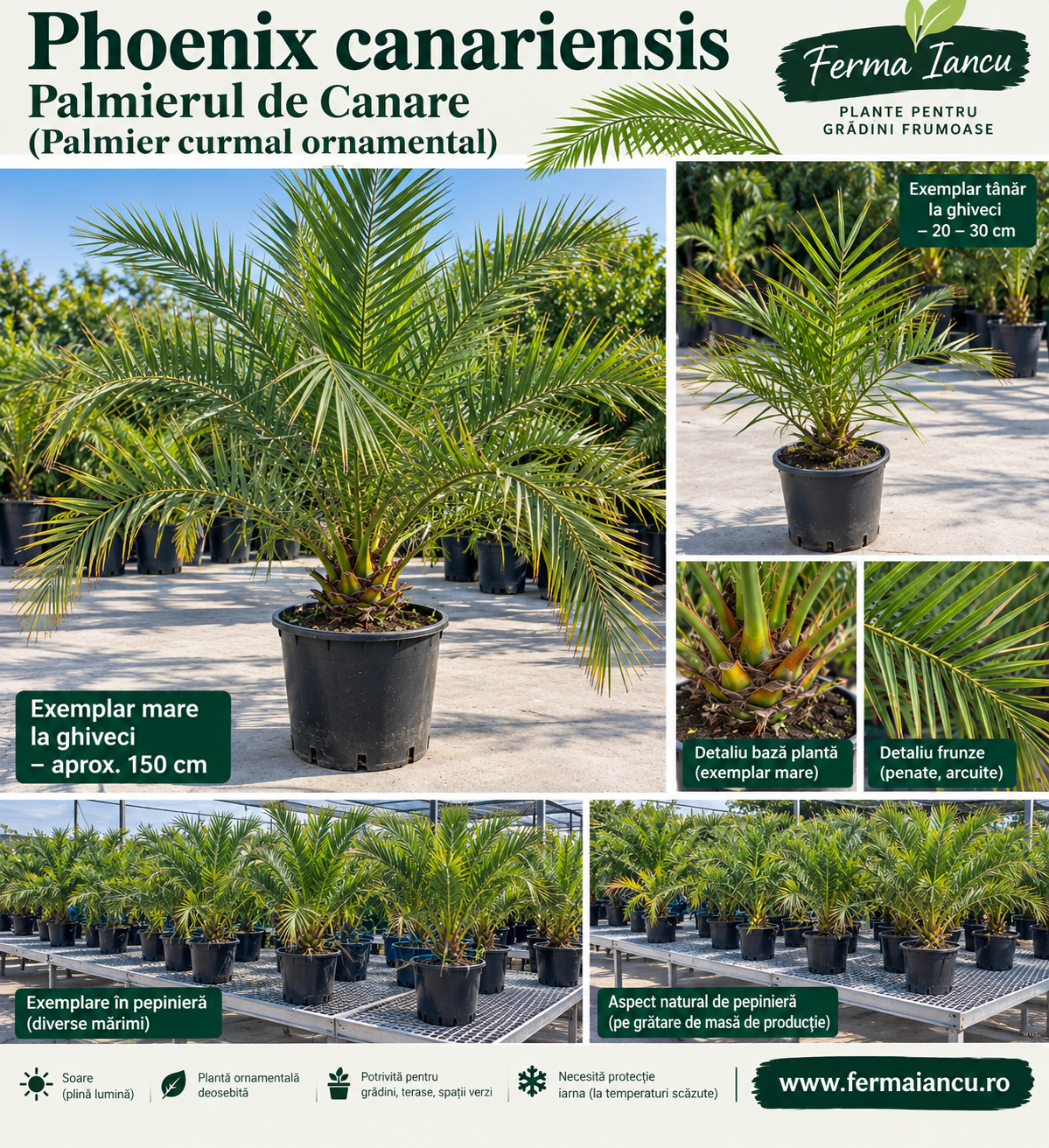 Phoenix canariensis
Palmierul de Canare
(Palmier curmal ornamental)

Ferma Iancu
PLANTE PENTRU
GRĂDINI FRUMOASE

Exemplar mare
la ghiveci
– aprox. 150 cm

Exemplar tânăr
la ghiveci
– 20 – 30 cm

Detaliu bază plantă
(exemplar mare)

Detaliu frunze
(penate, arcuite)

Exemplare în pepinieră
(diverse mărimi)

Aspect natural de pepinieră
(pe grătare de masă de producție)

Soare
(plină lumină)

Plantă ornamentală
deosebită

Potrivită pentru
grădini, terase, spații verzi

Necesită protecție
iarna (la temperaturi scăzute)

www.fermaiancu.ro